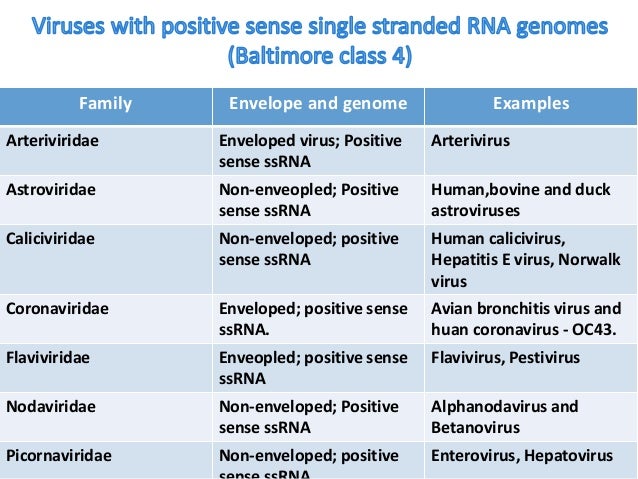 Viruses with positive sense single stranded RNA genomes (Baltimore class 4)

| Family | Envelope and genome | Examples |
|---|---|---|
| Arteriviridae | Enveloped virus; Positive sense ssRNA | Arterivirus |
| Astroviridae | Non-enveopled; Positive sense ssRNA | Human,bovine and duck astroviruses |
| Caliciviridae | Non-enveloped; positive sense ssRNA | Human calicivirus, Hepatitis E virus, Norwalk virus |
| Coronaviridae | Enveloped; positive sense ssRNA. | Avian bronchitis virus and huan coronavirus - OC43. |
| Flaviviridae | Enveopled; positive sense ssRNA | Flavivirus, Pestivirus |
| Nodaviridae | Non-enveloped; Positive sense ssRNA | Alphanodavirus and Betanovirus |
| Picornaviridae | Non-enveloped; positive sense ssRNA | Enterovirus, Hepatovirus |